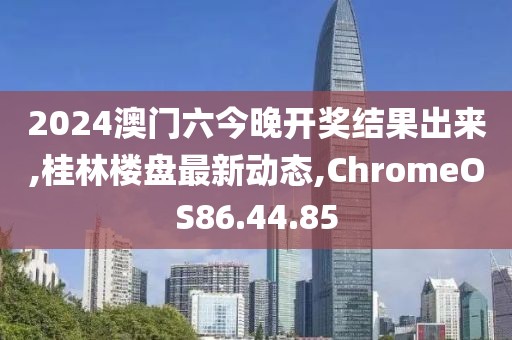 2024澳门六今晚开奖结果出来,桂林楼盘最新动态,ChromeOS86.44.85